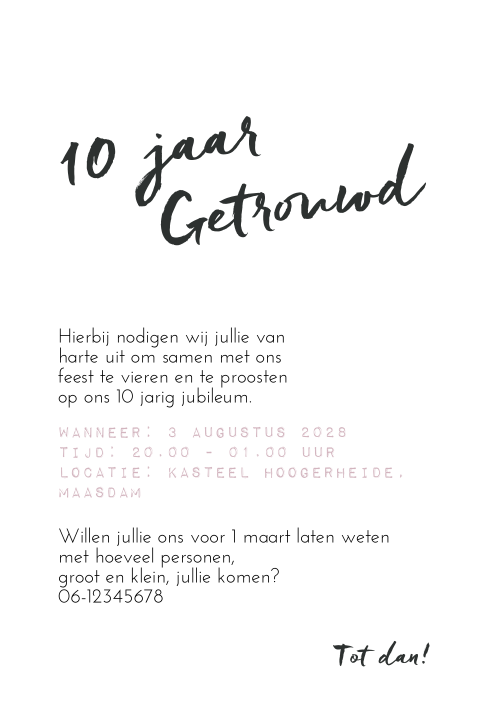 10 jaar
Getrouwd

Hierbij nodigen wij jullie van harte uit om samen met ons feest te vieren en te proosten op ons 10 jarig jubileum.

WANNEER: 3 AUGUSTUS 2028
TIJD: 20.00 - 01.00 UUR
LOCATIE: KASTEEL HOOGERHEIDE, MAASDAM

Willen jullie ons voor 1 maart laten weten met hoeveel personen,
groot en klein, jullie komen?
06-12345678

Tot dan!